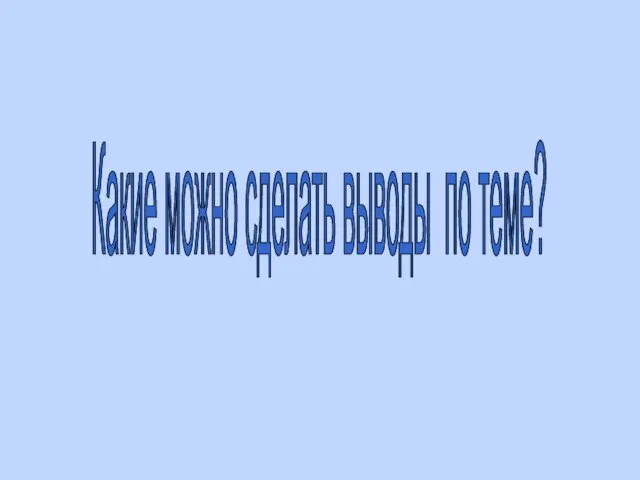 Какие можно сделать выводы по теме?